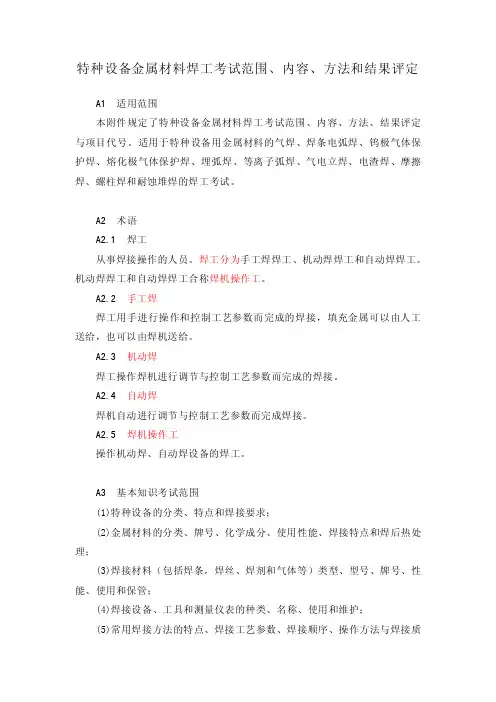 特种设备金属材料焊工考试范围、内容、方法和结果评定

A1 适用范围

本附件规定了特种设备金属材料焊工考试范围、内容、方法、结果评定与项目代号。适用于特种设备用金属材料的气焊、焊条电弧焊、钨极气体保护焊、熔化极气体保护焊、埋弧焊、等离子弧焊、气电立焊、电渣焊、摩擦焊、螺柱焊和耐蚀堆焊的焊工考试。

A2 术语

A2.1 焊工

从事焊接操作的人员。焊工分为手工焊焊工、机动焊焊工和自动焊焊工。机动焊焊工和自动焊焊工合称焊机操作工。

A2.2 手工焊

焊工用手进行操作和控制工艺参数而完成的焊接，填充金属可以由人工送给，也可以由焊机送给。

A2.3 机动焊

焊工操作焊机进行调节与控制工艺参数而完成的焊接。

A2.4 自动焊

焊机自动进行调节与控制工艺参数而完成焊接。

A2.5 焊机操作工

操作机动焊、自动焊设备的焊工。

A3 基本知识考试范围

(1)特种设备的分类、特点和焊接要求；

(2)金属材料的分类、牌号、化学成分、使用性能、焊接特点和焊后热处理；

(3)焊接材料（包括焊条，焊丝、焊剂和气体等）类型、型号、牌号、性能、使用和保管；

(4)焊接设备、工具和测量仪表的种类、名称、使用和维护；

(5)常用焊接方法的特点、焊接工艺参数、焊接顺序、操作方法与焊接质